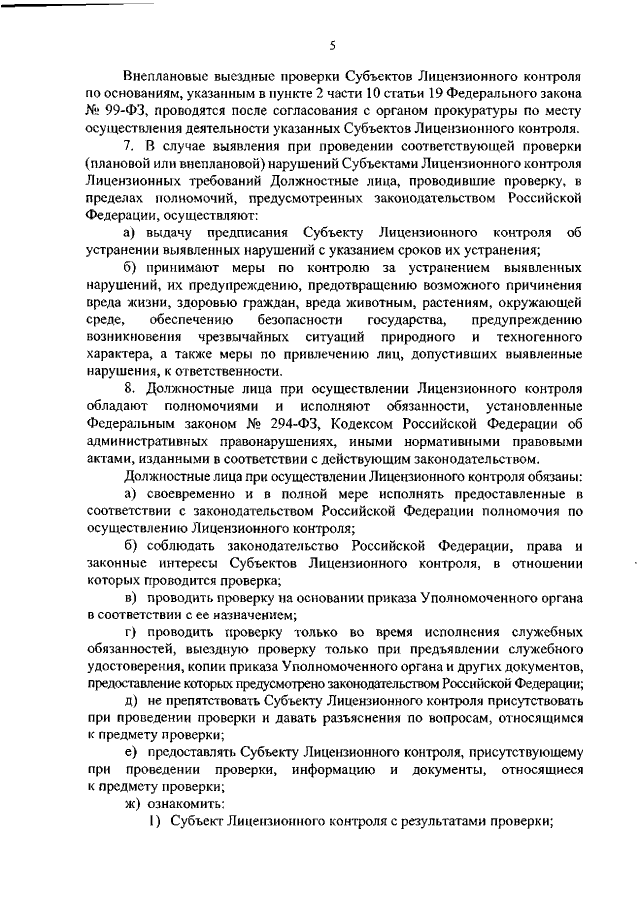 5

Внеплановые выездные проверки Субъектов Лицензионного контроля по основаниям, указанным в пункте 2 части 10 статьи 19 Федерального закона № 99-ФЗ, проводятся после согласования с органом прокуратуры по месту осуществления деятельности указанных Субъектов Лицензионного контроля.

7. В случае выявления при проведении соответствующей проверки (плановой или внеплановой) нарушений Субъектами Лицензионного контроля Лицензионных требований Должностные лица, проводившие проверку, в пределах полномочий, предусмотренных законодательством Российской Федерации, осуществляют:

а) выдачу предписания Субъекту Лицензионного контроля об устранении выявленных нарушений с указанием сроков их устранения;

б) принимают меры по контролю за устранением выявленных нарушений, их предупреждению, предотвращению возможного причинения вреда жизни, здоровью граждан, вреда животным, растениям, окружающей среде, обеспечению безопасности государства, предупреждению возникновения чрезвычайных ситуаций природного и техногенного характера, а также меры по привлечению лиц, допустивших выявленные нарушения, к ответственности.

8. Должностные лица при осуществлении Лицензионного контроля обладают полномочиями и исполняют обязанности, установленные Федеральным законом № 294-ФЗ, Кодексом Российской Федерации об административных правонарушениях, иными нормативными правовыми актами, изданными в соответствии с действующим законодательством.

Должностные лица при осуществлении Лицензионного контроля обязаны:

а) своевременно и в полной мере исполнять предоставленные в соответствии с законодательством Российской Федерации полномочия по осуществлению Лицензионного контроля;

б) соблюдать законодательство Российской Федерации, права и законные интересы Субъектов Лицензионного контроля, в отношении которых проводится проверка;

в) проводить проверку на основании приказа Уполномоченного органа в соответствии с ее назначением;

г) проводить проверку только во время исполнения служебных обязанностей, выездную проверку только при предъявлении служебного удостоверения, копии приказа Уполномоченного органа и других документов, предоставление которых предусмотрено законодательством Российской Федерации;

д) не препятствовать Субъекту Лицензионного контроля присутствовать при проведении проверки и давать разъяснения по вопросам, относящимся к предмету проверки;

е) предоставлять Субъекту Лицензионного контроля, присутствующему при проведении проверки, информацию и документы, относящиеся к предмету проверки;

ж) ознакомить:

1) Субъект Лицензионного контроля с результатами проверки;